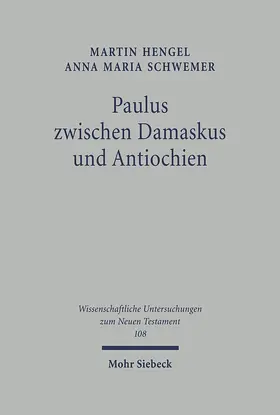 MARTIN HENGEL
ANNA MARIA SCHWEMER

Paulus
zwischen Damaskus
und Antiochien

Wissenschaftliche Untersuchungen
zum Neuen Testament
108

Mohr Siebeck